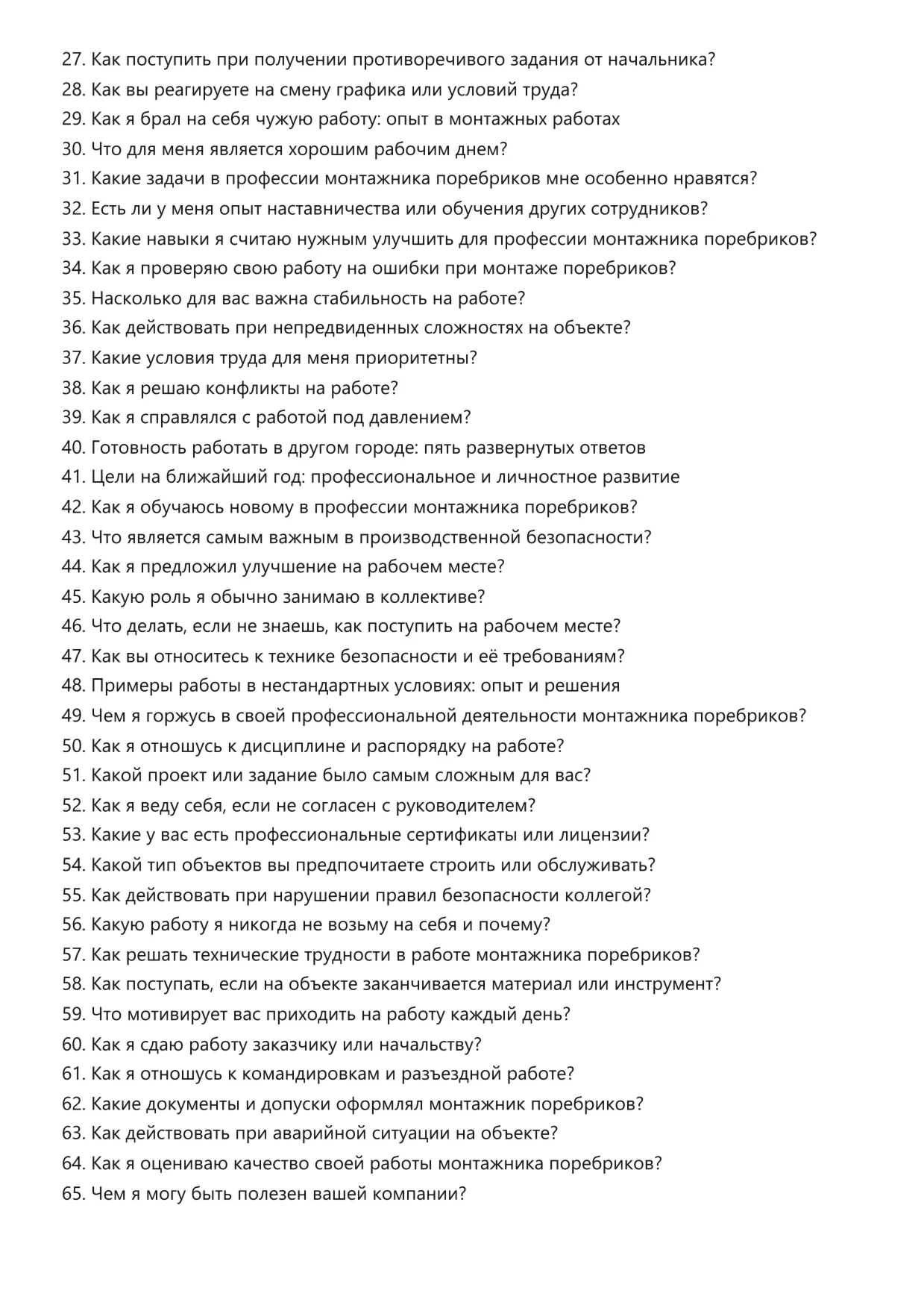 27. Как поступить при получении противоречивого задания от начальника?
28. Как вы реагируете на смену графика или условий труда?
29. Как я брал на себя чужую работу: опыт в монтажных работах
30. Что для меня является хорошим рабочим днем?
31. Какие задачи в профессии монтажника поребриков мне особенно нравятся?
32. Есть ли у меня опыт наставничества или обучения других сотрудников?
33. Какие навыки я считаю нужным улучшить для профессии монтажника поребриков?
34. Как я проверяю свою работу на ошибки при монтаже поребриков?
35. Насколько для вас важна стабильность на работе?
36. Как действовать при непредвиденных сложностях на объекте?
37. Какие условия труда для меня приоритетны?
38. Как я решаю конфликты на работе?
39. Как я справлялся с работой под давлением?
40. Готовность работать в другом городе: пять развернутых ответов
41. Цели на ближайший год: профессиональное и личностное развитие
42. Как я обучаюсь новому в профессии монтажника поребриков?
43. Что является самым важным в производственной безопасности?
44. Как я предложил улучшение на рабочем месте?
45. Какую роль я обычно занимаю в коллективе?
46. Что делать, если не знаешь, как поступить на рабочем месте?
47. Как вы относитесь к технике безопасности и её требованиям?
48. Примеры работы в нестандартных условиях: опыт и решения
49. Чем я горжусь в своей профессиональной деятельности монтажника поребриков?
50. Как я отношусь к дисциплине и распорядку на работе?
51. Какой проект или задание было самым сложным для вас?
52. Как я веду себя, если не согласен с руководителем?
53. Какие у вас есть профессиональные сертификаты или лицензии?
54. Какой тип объектов вы предпочитаете строить или обслуживать?
55. Как действовать при нарушении правил безопасности коллегой?
56. Какую работу я никогда не возьму на себя и почему?
57. Как решать технические трудности в работе монтажника поребриков?
58. Как поступать, если на объекте заканчивается материал или инструмент?
59. Что мотивирует вас приходить на работу каждый день?
60. Как я сдаю работу заказчику или начальству?
61. Как я отношусь к командировкам и разъездной работе?
62. Какие документы и допуски оформлял монтажник поребриков?
63. Как действовать при аварийной ситуации на объекте?
64. Как я оцениваю качество своей работы монтажника поребриков?
65. Чем я могу быть полезен вашей компании?